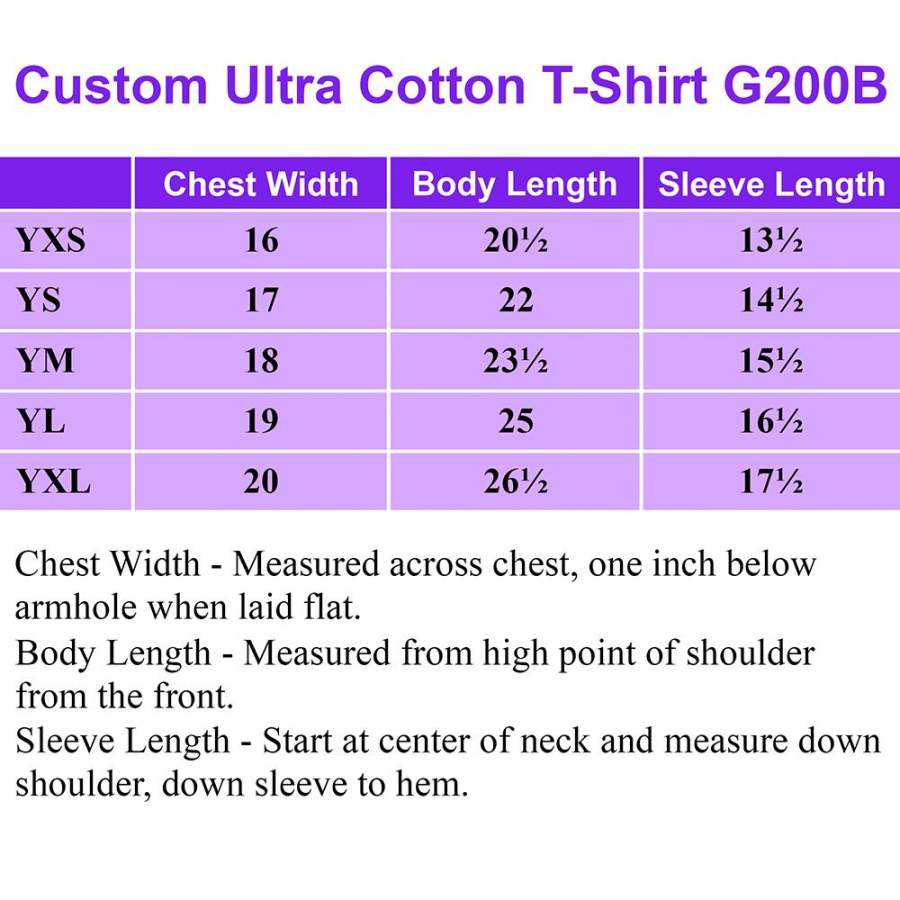 Custom Ultra Cotton T-Shirt G200B

| | Chest Width | Body Length | Sleeve Length |
|---|---|---|---|
| YXS | 16 | 20½ | 13½ |
| YS | 17 | 22 | 14½ |
| YM | 18 | 23½ | 15½ |
| YL | 19 | 25 | 16½ |
| YXL | 20 | 26½ | 17½ |

Chest Width - Measured across chest, one inch below armhole when laid flat.
Body Length - Measured from high point of shoulder from the front.
Sleeve Length - Start at center of neck and measure down shoulder, down sleeve to hem.